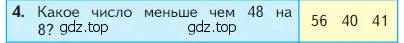 4. Какое число меньше чем 48 на 8? gdz.top gdz.top

56 40 41